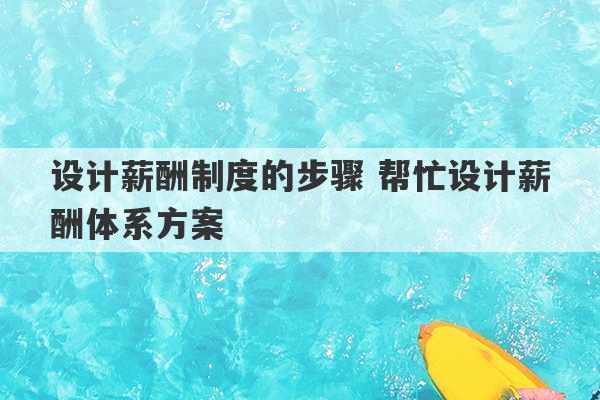 设计薪酬制度的步骤 帮忙设计薪酬体系方案